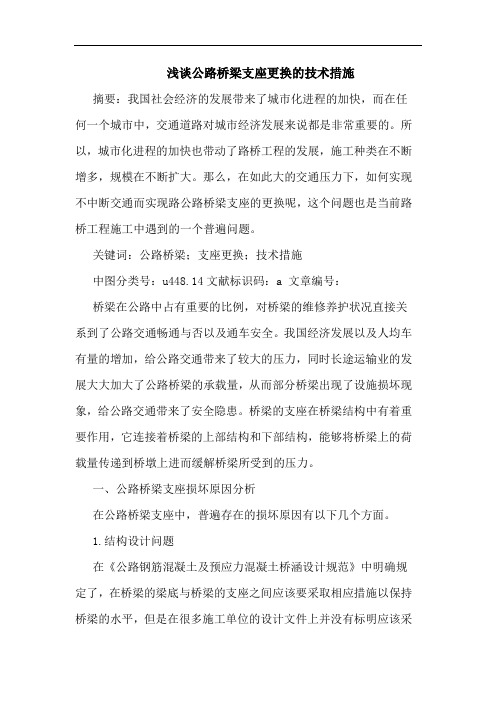 浅谈公路桥梁支座更换的技术措施

摘要：我国社会经济的发展带来了城市化进程的加快，而在任何一个城市中，交通道路对城市经济发展来说都是非常重要的。所以，城市化进程的加快也带动了路桥工程的发展，施工种类在不断增多，规模在不断扩大。那么，在如此大的交通压力下，如何实现不中断交通而实现路公路桥梁支座的更换呢，这个问题也是当前路桥工程施工中遇到的一个普遍问题。

关键词：公路桥梁；支座更换；技术措施

中图分类号：u448.14 文献标识码：a 文章编号：

桥梁在公路中占有重要的比例，对桥梁的维修养护状况直接关系到了公路交通畅通与否以及通车安全。我国经济发展以及人均车有量的增加，给公路交通带来了较大的压力，同时长途运输业的发展大大加大了公路桥梁的承载量，从而部分桥梁出现了设施损坏现象，给公路交通带来了安全隐患。桥梁的支座在桥梁结构中有着重要作用，它连接着桥梁的上部结构和下部结构，能够将桥梁上的荷载量传递到桥墩上进而缓解桥梁所受到的压力。

一、公路桥梁支座损坏原因分析

在公路桥梁支座中，普遍存在的损坏原因有以下几个方面。

1.结构设计问题

在《公路钢筋混凝土及预应力混凝土桥涵设计规范》中明确规定了，在桥梁的梁底与桥梁的支座之间应该要采取相应措施以保持桥梁的水平，但是在很多施工单位的设计文件上并没有标明应该采